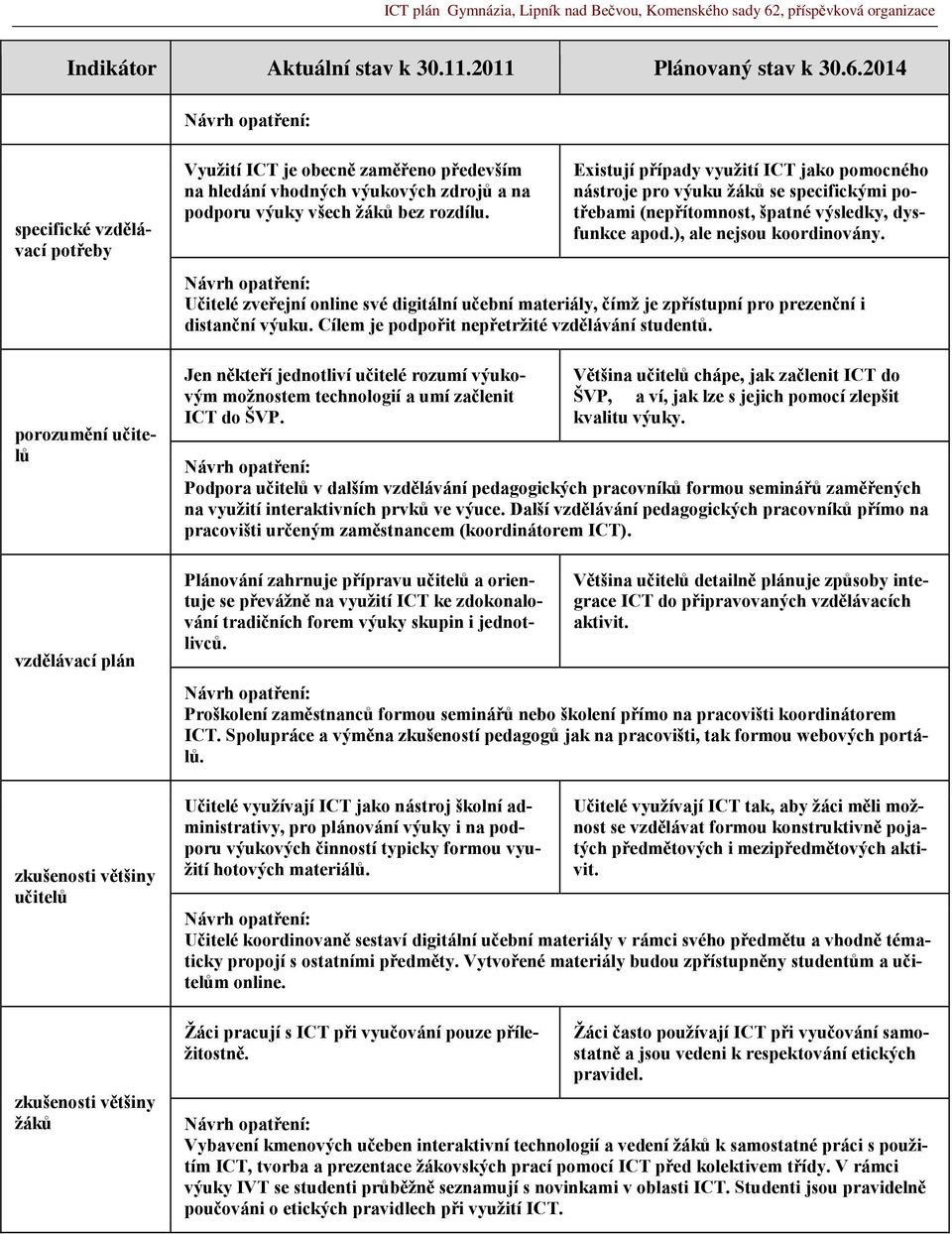 ICT plán Gymnázia, Lipník nad Bečvou, Komenského sady 62, příspěvková organizace

| Indikátor | Aktuální stav k 30.11.2011 | Plánovaný stav k 30.6.2014 |
|---|---|---|
| | Návrh opatření: | |
| specifické vzdělávací potřeby | Využití ICT je obecně zaměřeno především na hledání vhodných výukových zdrojů a na podporu výuky všech žáků bez rozdílu. | Existují případy využití ICT jako pomocného nástroje pro výuku žáků se specifickými potřebami (nepřítomnost, špatné výsledky, dysfunkce apod.), ale nejsou koordinovány. |
| | Návrh opatření: Učitelé zveřejní online své digitální učební materiály, čímž je zpřístupní pro prezenční i distanční výuku. Cílem je podpořit nepřetržité vzdělávání studentů. | |
| porozumění učitelů | Jen někteří jednotliví učitelé rozumí výukovým možnostem technologií a umí začlenit ICT do ŠVP. | Většina učitelů chápe, jak začlenit ICT do ŠVP, a ví, jak lze s jejich pomocí zlepšit kvalitu výuky. |
| | Návrh opatření: Podpora učitelů v dalším vzdělávání pedagogických pracovníků formou seminářů zaměřených na využití interaktivních prvků ve výuce. Další vzdělávání pedagogických pracovníků přímo na pracovišti určeným zaměstnancem (koordinátorem ICT). | |
| vzdělávací plán | Plánování zahrnuje přípravu učitelů a orientuje se převážně na využití ICT ke zdokonalování tradičních forem výuky skupin i jednotlivců. | Většina učitelů detailně plánuje způsoby integrace ICT do připravovaných vzdělávacích aktivit. |
| | Návrh opatření: Proškolení zaměstnanců formou seminářů nebo školení přímo na pracovišti koordinátorem ICT. Spolupráce a výměna zkušeností pedagogů jak na pracovišti, tak formou webových portálů. | |
| zkušenosti většiny učitelů | Učitelé využívají ICT jako nástroj školní administrativy, pro plánování výuky i na podporu výukových činností typicky formou využití hotových materiálů. | Učitelé využívají ICT tak, aby žáci měli možnost se vzdělávat formou konstruktivně pojatých předmětových i mezipředmětových aktivit. |
| | Návrh opatření: Učitelé koordinovaně sestaví digitální učební materiály v rámci svého předmětu a vhodně tématicky propojí s ostatními předměty. Vytvořené materiály budou zpřístupněny studentům a učitelům online. | |
| zkušenosti většiny žáků | Žáci pracují s ICT při vyučování pouze příležitostně. | Žáci často používají ICT při vyučování samostatně a jsou vedeni k respektování etických pravidel. |
| | Návrh opatření: Vybavení kmenových učeben interaktivní technologií a vedení žáků k samostatné práci s použitím ICT, tvorba a prezentace žákovských prací pomocí ICT před kolektivem třídy. V rámci výuky IVT se studenti průběžně seznamují s novinkami v oblasti ICT. Studenti jsou pravidelně poučováni o etických pravidlech při využití ICT. | |